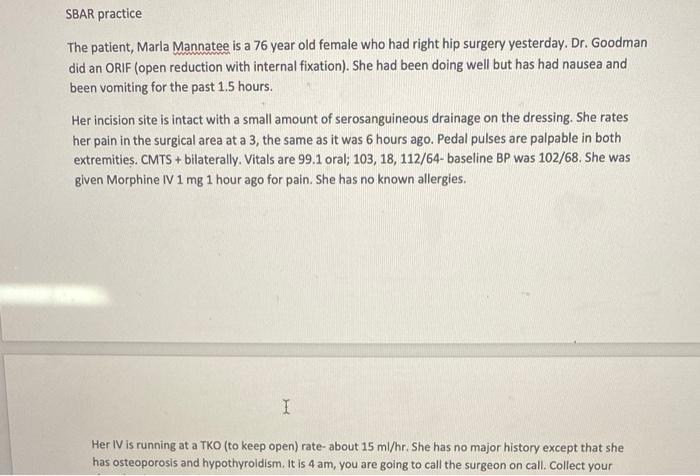 SBAR practice

The patient, Marla Mannatee is a 76 year old female who had right hip surgery yesterday. Dr. Goodman did an ORIF (open reduction with internal fixation). She had been doing well but has had nausea and been vomiting for the past 1.5 hours.

Her incision site is intact with a small amount of serosanguineous drainage on the dressing. She rates her pain in the surgical area at a 3, the same as it was 6 hours ago. Pedal pulses are palpable in both extremities. CMTS + bilaterally. Vitals are 99.1 oral; 103, 18, 112/64- baseline BP was 102/68. She was given Morphine IV 1 mg 1 hour ago for pain. She has no known allergies.

Her IV is running at a TKO (to keep open) rate- about 15 ml/hr. She has no major history except that she has osteoporosis and hypothyroidism. It is 4 am, you are going to call the surgeon on call. Collect your